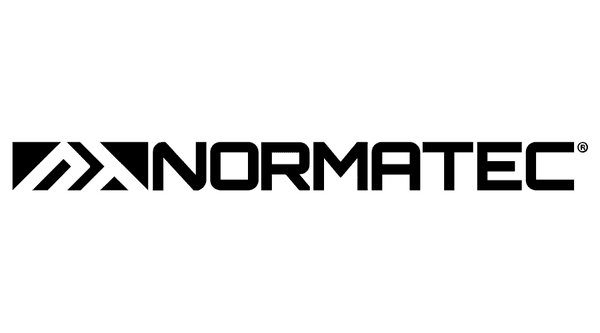 NORMATEC®